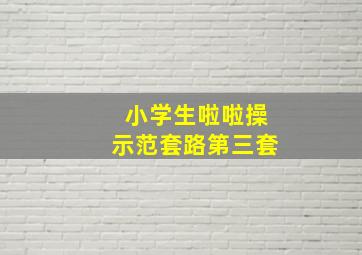 小学生啦啦操
示范套路第三套